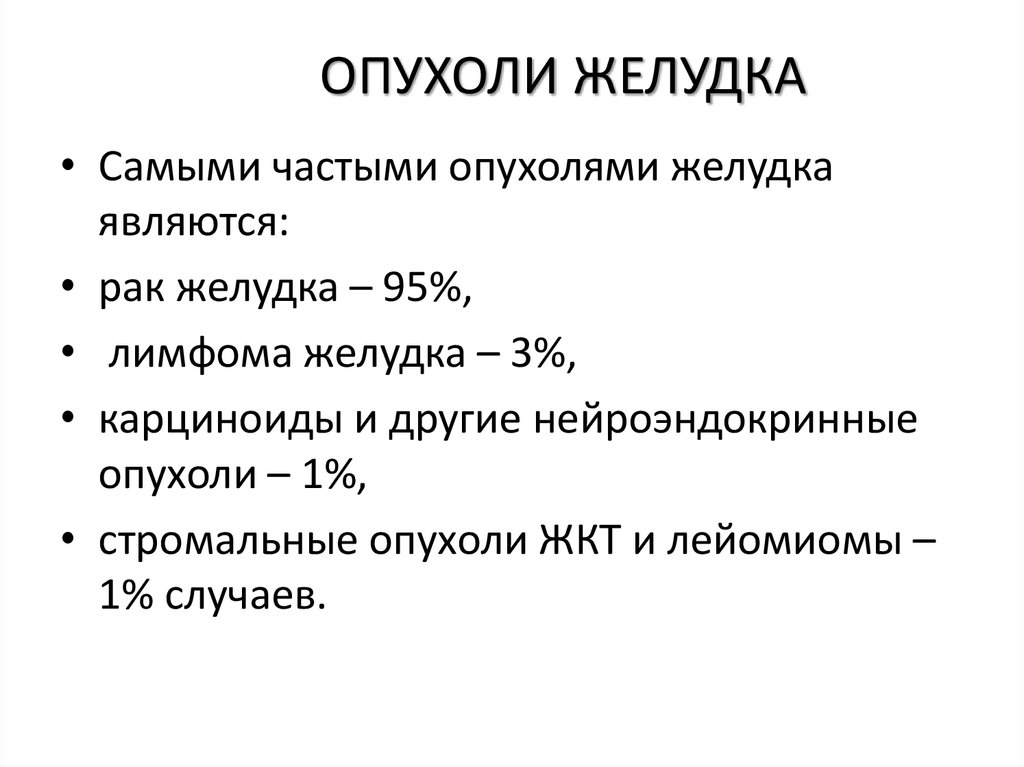 ОПУХОЛИ ЖЕЛУДКА

• Самыми частыми опухолями желудка являются:
• рак желудка – 95%,
• лимфома желудка – 3%,
• карциноиды и другие нейроэндокринные опухоли – 1%,
• стромальные опухоли ЖКТ и лейомиомы – 1% случаев.